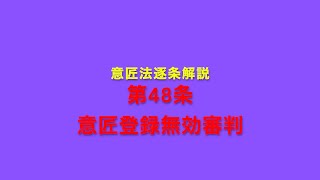 意匠法逐条解説

第48条

意匠登録無効審判